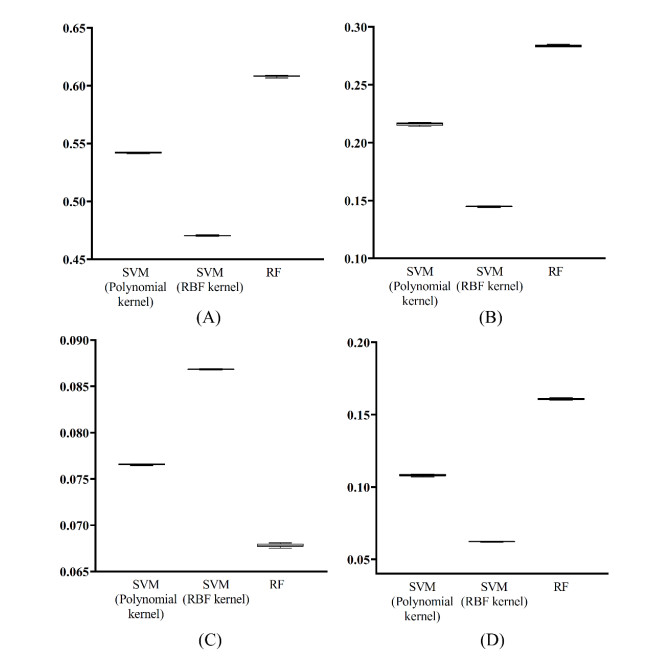 0.65
0.60
0.55
0.50
0.45

SVM (Polynomial kernel)
SVM (RBF kernel)
RF

(A)

0.30
0.25
0.20
0.15
0.10

SVM (Polynomial kernel)
SVM (RBF kernel)
RF

(B)

0.090
0.085
0.080
0.075
0.070
0.065

SVM (Polynomial kernel)
SVM (RBF kernel)
RF

(C)

0.20
0.15
0.10
0.05

SVM (Polynomial kernel)
SVM (RBF kernel)
RF

(D)